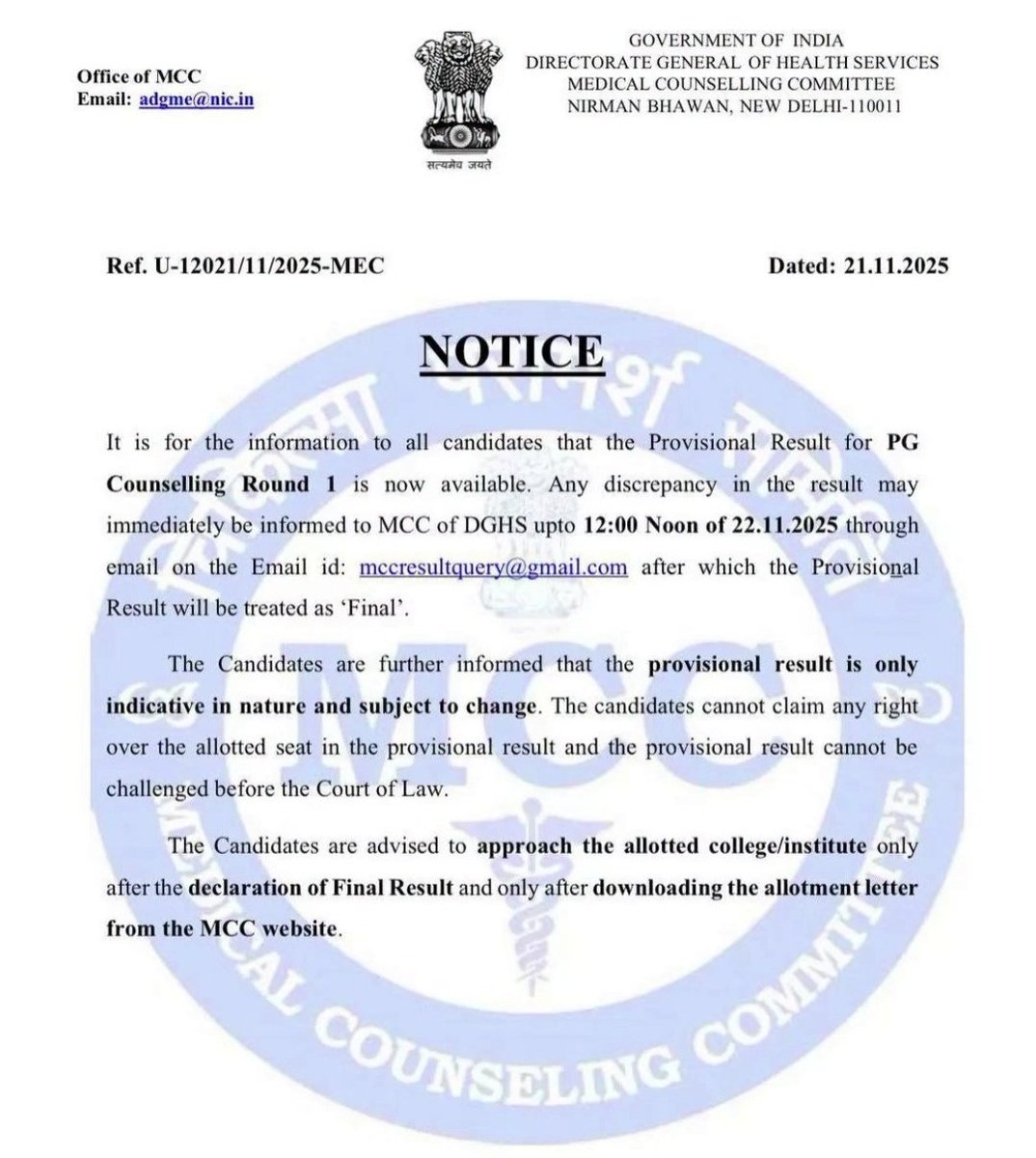 Office of MCC
Email: adgme@nic.in

सत्यमेव जयते

GOVERNMENT OF INDIA
DIRECTORATE GENERAL OF HEALTH SERVICES
MEDICAL COUNSELLING COMMITTEE
NIRMAN BHAWAN, NEW DELHI-110011

Ref. U-12021/11/2025-MEC

Dated: 21.11.2025

NOTICE

It is for the information to all candidates that the Provisional Result for PG Counselling Round 1 is now available. Any discrepancy in the result may immediately be informed to MCC of DGHS upto 12:00 Noon of 22.11.2025 through email on the Email id: mccresultquery@gmail.com after which the Provisional Result will be treated as 'Final'.

The Candidates are further informed that the provisional result is only indicative in nature and subject to change. The candidates cannot claim any right over the allotted seat in the provisional result and the provisional result cannot be challenged before the Court of Law.

The Candidates are advised to approach the allotted college/institute only after the declaration of Final Result and only after downloading the allotment letter from the MCC website.

चिकित्सा परामर्श समिति
MCC
MEDICAL COUNSELING COMMITTEE